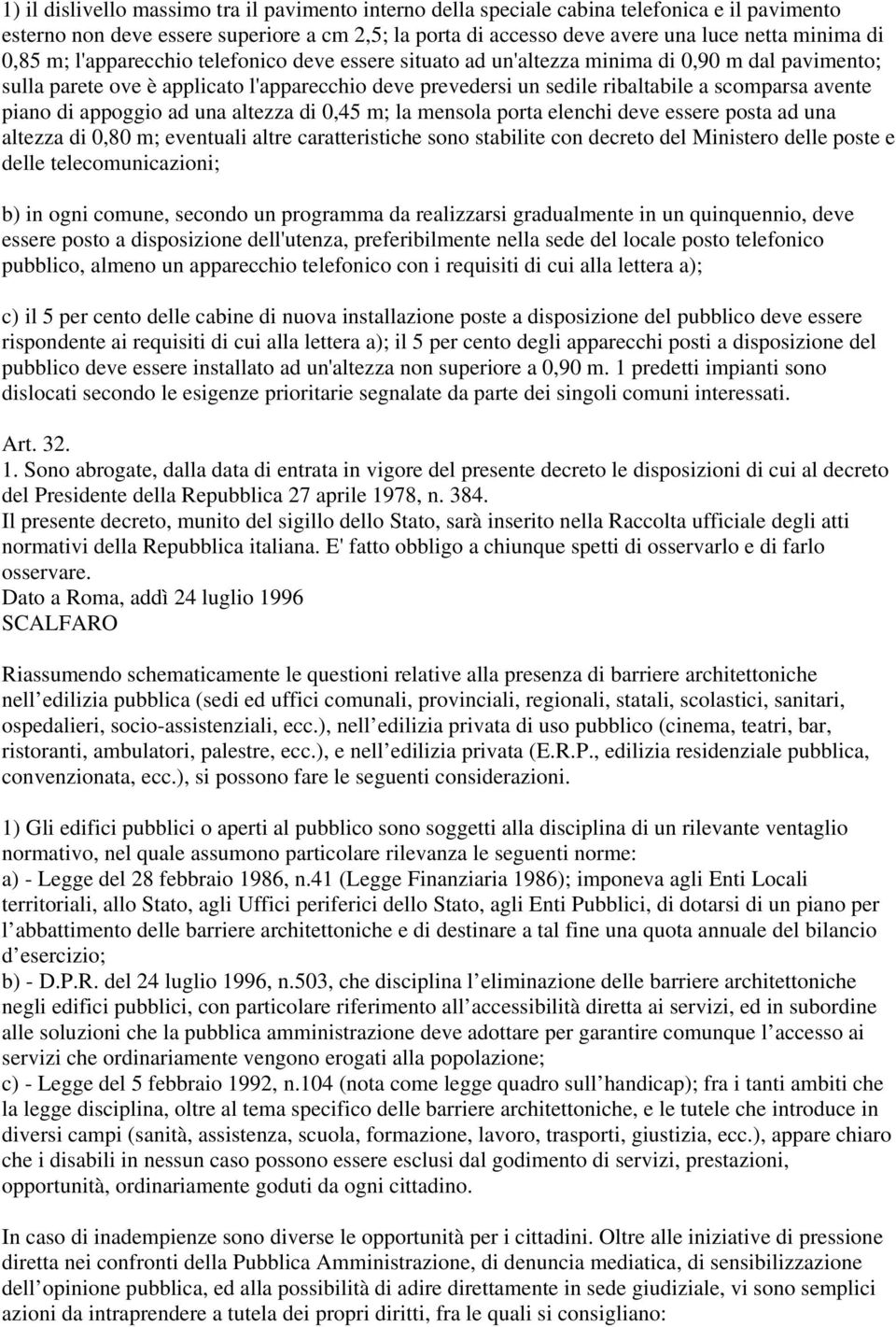 1) il dislivello massimo tra il pavimento interno della speciale cabina telefonica e il pavimento esterno non deve essere superiore a cm 2,5; la porta di accesso deve avere una luce netta minima di 0,85 m; l'apparecchio telefonico deve essere situato ad un'altezza minima di 0,90 m dal pavimento; sulla parete ove è applicato l'apparecchio deve prevedersi un sedile ribaltabile a scomparsa avente piano di appoggio ad una altezza di 0,45 m; la mensola porta elenchi deve essere posta ad una altezza di 0,80 m; eventuali altre caratteristiche sono stabilite con decreto del Ministero delle poste e delle telecomunicazioni;

b) in ogni comune, secondo un programma da realizzarsi gradualmente in un quinquennio, deve essere posto a disposizione dell'utenza, preferibilmente nella sede del locale posto telefonico pubblico, almeno un apparecchio telefonico con i requisiti di cui alla lettera a);

c) il 5 per cento delle cabine di nuova installazione poste a disposizione del pubblico deve essere rispondente ai requisiti di cui alla lettera a); il 5 per cento degli apparecchi posti a disposizione del pubblico deve essere installato ad un'altezza non superiore a 0,90 m. 1 predetti impianti sono dislocati secondo le esigenze prioritarie segnalate da parte dei singoli comuni interessati.

Art. 32.
1. Sono abrogate, dalla data di entrata in vigore del presente decreto le disposizioni di cui al decreto del Presidente della Repubblica 27 aprile 1978, n. 384.
Il presente decreto, munito del sigillo dello Stato, sarà inserito nella Raccolta ufficiale degli atti normativi della Repubblica italiana. E' fatto obbligo a chiunque spetti di osservarlo e di farlo osservare.
Dato a Roma, addì 24 luglio 1996
SCALFARO

Riassumendo schematicamente le questioni relative alla presenza di barriere architettoniche nell edilizia pubblica (sedi ed uffici comunali, provinciali, regionali, statali, scolastici, sanitari, ospedalieri, socio-assistenziali, ecc.), nell edilizia privata di uso pubblico (cinema, teatri, bar, ristoranti, ambulatori, palestre, ecc.), e nell edilizia privata (E.R.P., edilizia residenziale pubblica, convenzionata, ecc.), si possono fare le seguenti considerazioni.

1) Gli edifici pubblici o aperti al pubblico sono soggetti alla disciplina di un rilevante ventaglio normativo, nel quale assumono particolare rilevanza le seguenti norme:
a) - Legge del 28 febbraio 1986, n.41 (Legge Finanziaria 1986); imponeva agli Enti Locali territoriali, allo Stato, agli Uffici periferici dello Stato, agli Enti Pubblici, di dotarsi di un piano per l abbattimento delle barriere architettoniche e di destinare a tal fine una quota annuale del bilancio d esercizio;
b) - D.P.R. del 24 luglio 1996, n.503, che disciplina l eliminazione delle barriere architettoniche negli edifici pubblici, con particolare riferimento all accessibilità diretta ai servizi, ed in subordine alle soluzioni che la pubblica amministrazione deve adottare per garantire comunque l accesso ai servizi che ordinariamente vengono erogati alla popolazione;
c) - Legge del 5 febbraio 1992, n.104 (nota come legge quadro sull handicap); fra i tanti ambiti che la legge disciplina, oltre al tema specifico delle barriere architettoniche, e le tutele che introduce in diversi campi (sanità, assistenza, scuola, formazione, lavoro, trasporti, giustizia, ecc.), appare chiaro che i disabili in nessun caso possono essere esclusi dal godimento di servizi, prestazioni, opportunità, ordinariamente goduti da ogni cittadino.

In caso di inadempienze sono diverse le opportunità per i cittadini. Oltre alle iniziative di pressione diretta nei confronti della Pubblica Amministrazione, di denuncia mediatica, di sensibilizzazione dell opinione pubblica, ed alla possibilità di adire direttamente in sede giudiziale, vi sono semplici azioni da intraprendere a tutela dei propri diritti, fra le quali si consigliano: